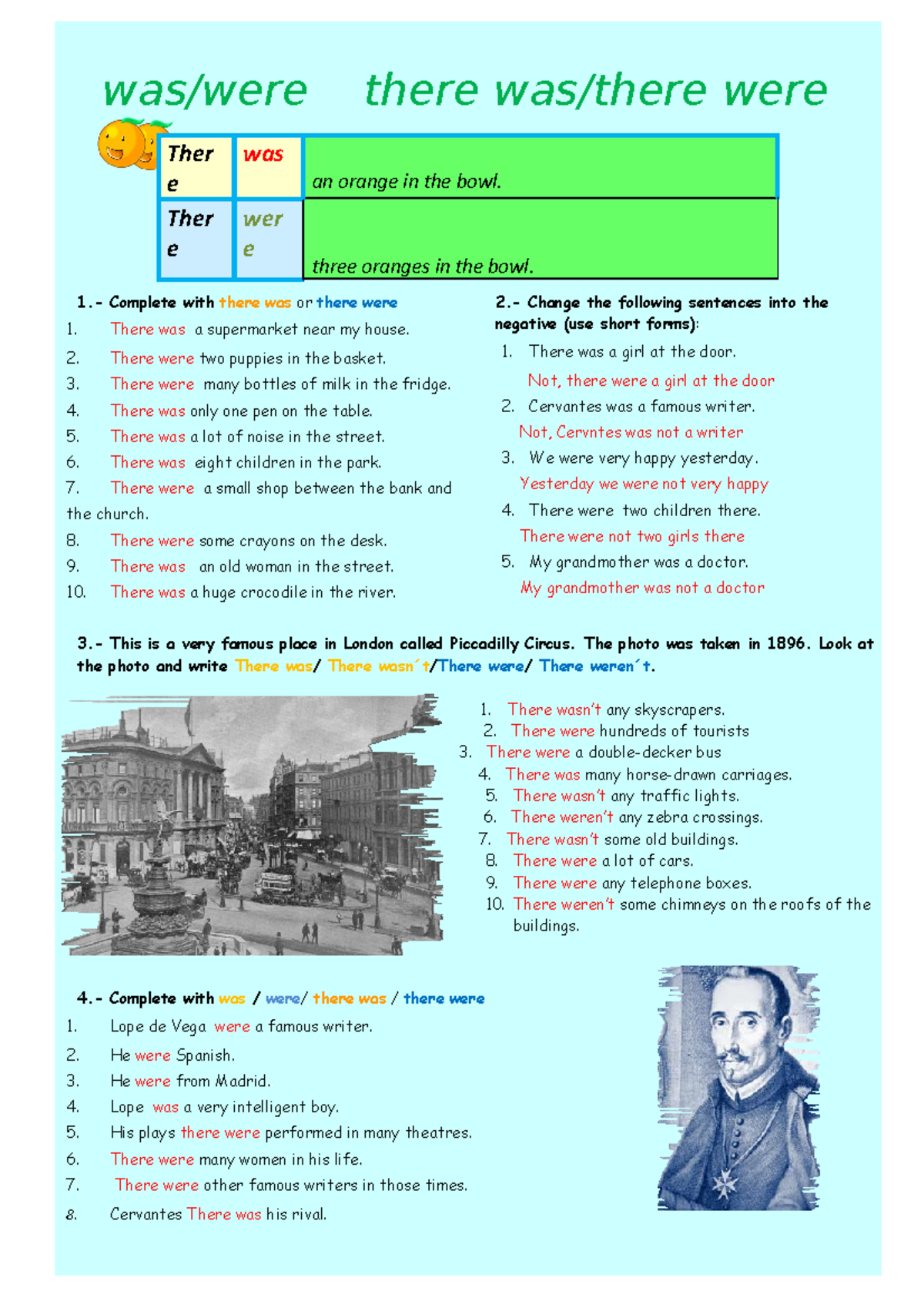 was/were there was/there were

| There | was | an orange in the bowl. |
|---|---|---|
| There | were | three oranges in the bowl. |

1.- Complete with there was or there were
1. There was a supermarket near my house.
2. There were two puppies in the basket.
3. There were many bottles of milk in the fridge.
4. There was only one pen on the table.
5. There was a lot of noise in the street.
6. There was eight children in the park.
7. There were a small shop between the bank and the church.
8. There were some crayons on the desk.
9. There was an old woman in the street.
10. There was a huge crocodile in the river.

2.- Change the following sentences into the negative (use short forms):
1. There was a girl at the door.
Not, there were a girl at the door
2. Cervantes was a famous writer.
Not, Cervntes was not a writer
3. We were very happy yesterday.
Yesterday we were not very happy
4. There were two children there.
There were not two girls there
5. My grandmother was a doctor.
My grandmother was not a doctor

3.- This is a very famous place in London called Piccadilly Circus. The photo was taken in 1896. Look at the photo and write There was/ There wasn´t/There were/ There weren´t.

1. There wasn't any skyscrapers.
2. There were hundreds of tourists
3. There were a double-decker bus
4. There was many horse-drawn carriages.
5. There wasn't any traffic lights.
6. There weren't any zebra crossings.
7. There wasn't some old buildings.
8. There were a lot of cars.
9. There were any telephone boxes.
10. There weren't some chimneys on the roofs of the buildings.

4.- Complete with was / were/ there was / there were
1. Lope de Vega were a famous writer.
2. He were Spanish.
3. He were from Madrid.
4. Lope was a very intelligent boy.
5. His plays there were performed in many theatres.
6. There were many women in his life.
7. There were other famous writers in those times.
8. Cervantes There was his rival.